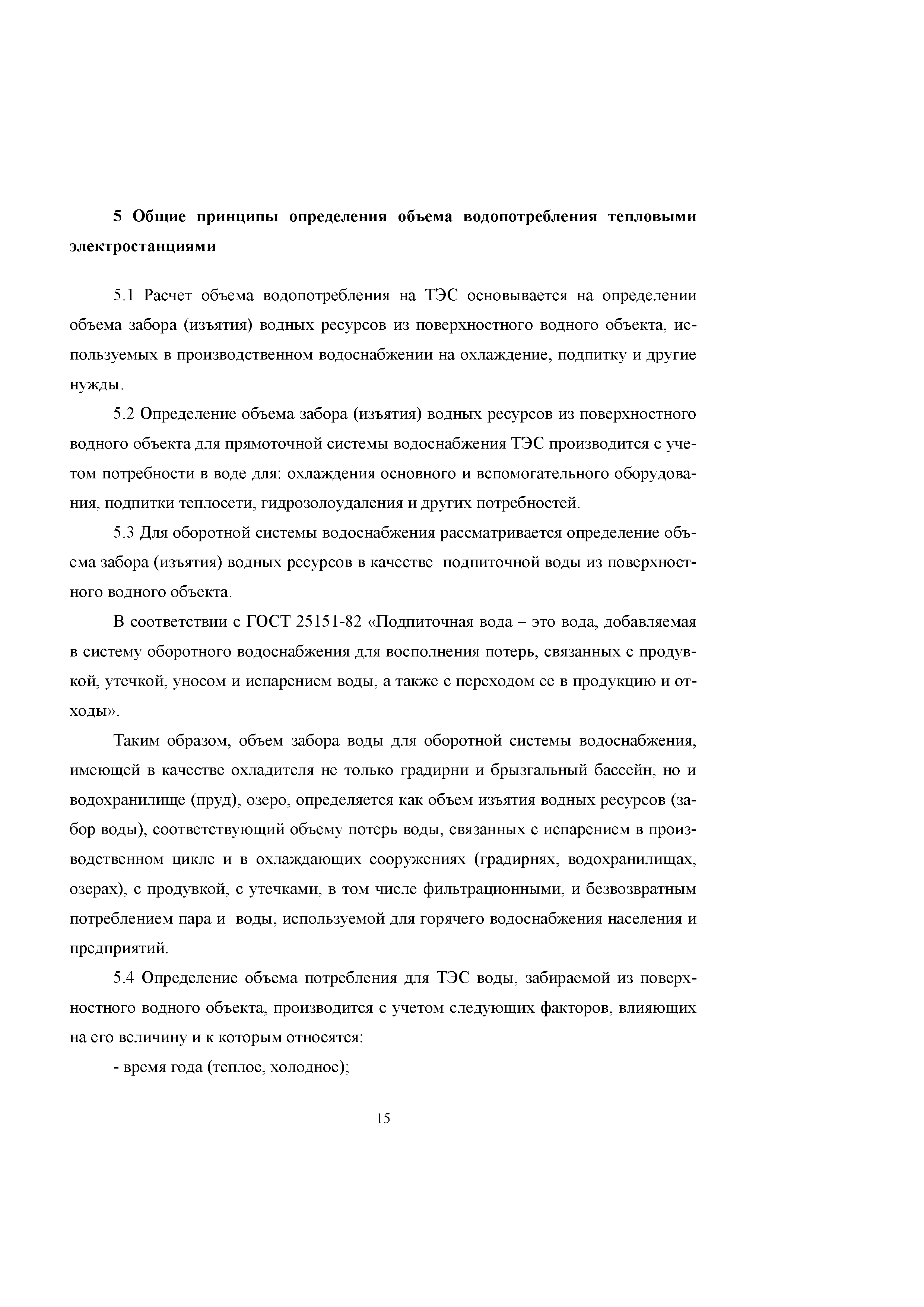 5 Общие принципы определения объема водопотребления тепловыми электростанциями

5.1 Расчет объема водопотребления на ТЭС основывается на определении объема забора (изъятия) водных ресурсов из поверхностного водного объекта, используемых в производственном водоснабжении на охлаждение, подпитку и другие нужды.

5.2 Определение объема забора (изъятия) водных ресурсов из поверхностного водного объекта для прямоточной системы водоснабжения ТЭС производится с учетом потребности в воде для: охлаждения основного и вспомогательного оборудования, подпитки теплосети, гидрозолоудаления и других потребностей.

5.3 Для оборотной системы водоснабжения рассматривается определение объема забора (изъятия) водных ресурсов в качестве подпиточной воды из поверхностного водного объекта.

В соответствии с ГОСТ 25151-82 «Подпиточная вода – это вода, добавляемая в систему оборотного водоснабжения для восполнения потерь, связанных с продувкой, утечкой, уносом и испарением воды, а также с переходом ее в продукцию и отходы».

Таким образом, объем забора воды для оборотной системы водоснабжения, имеющей в качестве охладителя не только градирни и брызгальный бассейн, но и водохранилище (пруд), озеро, определяется как объем изъятия водных ресурсов (забор воды), соответствующий объему потерь воды, связанных с испарением в производственном цикле и в охлаждающих сооружениях (градирнях, водохранилищах, озерах), с продувкой, с утечками, в том числе фильтрационными, и безвозвратным потреблением пара и воды, используемой для горячего водоснабжения населения и предприятий.

5.4 Определение объема потребления для ТЭС воды, забираемой из поверхностного водного объекта, производится с учетом следующих факторов, влияющих на его величину и к которым относятся:

- время года (теплое, холодное);

15